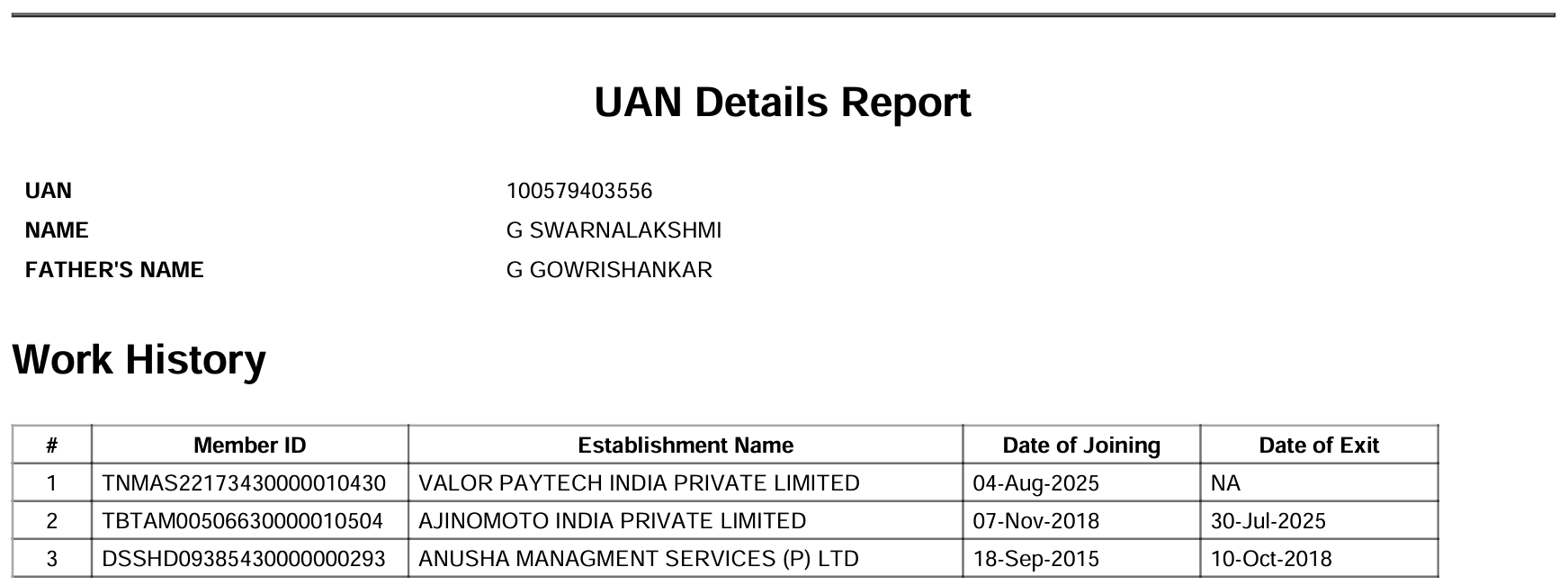 UAN Details Report

UAN 100579403556
NAME G SWARNALAKSHMI
FATHER'S NAME G GOWRISHANKAR

Work History

| # | Member ID | Establishment Name | Date of Joining | Date of Exit |
|---|---|---|---|---|
| 1 | TNMAS22173430000010430 | VALOR PAYTECH INDIA PRIVATE LIMITED | 04-Aug-2025 | NA |
| 2 | TBTAM00506630000010504 | AJINOMOTO INDIA PRIVATE LIMITED | 07-Nov-2018 | 30-Jul-2025 |
| 3 | DSSHD09385430000000293 | ANUSHA MANAGMENT SERVICES (P) LTD | 18-Sep-2015 | 10-Oct-2018 |